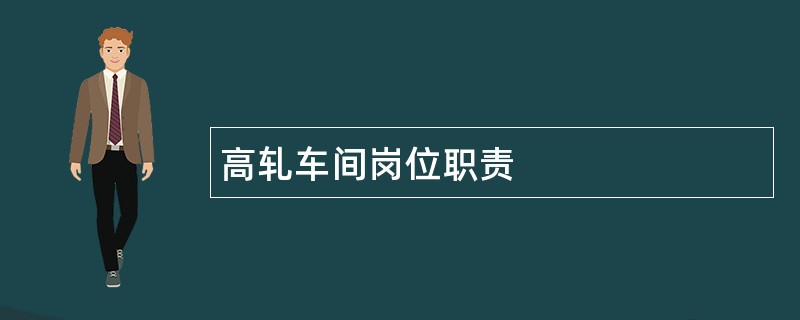 高轧车间岗位职责